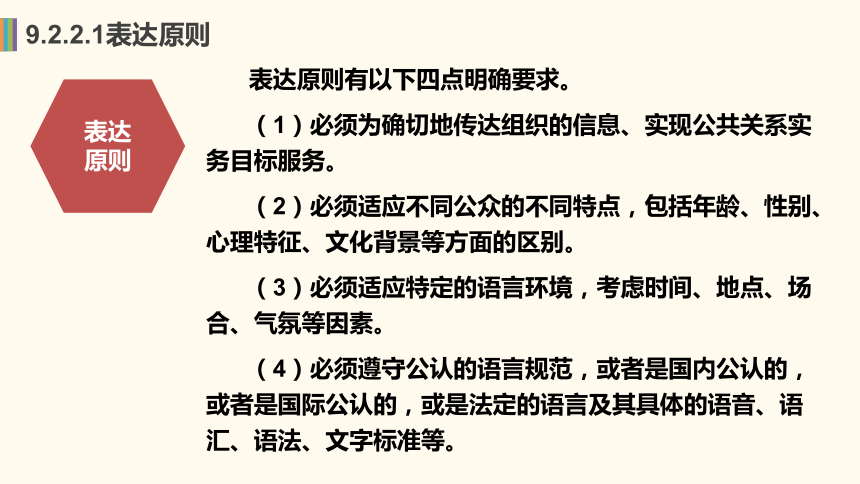 9.2.2.1表达原则

表达原则

表达原则有以下四点明确要求。

（1）必须为确切地传达组织的信息、实现公共关系实务目标服务。

（2）必须适应不同公众的不同特点，包括年龄、性别、心理特征、文化背景等方面的区别。

（3）必须适应特定的语言环境，考虑时间、地点、场合、气氛等因素。

（4）必须遵守公认的语言规范，或者是国内公认的，或者是国际公认的，或是法定的语言及其具体的语音、语汇、语法、文字标准等。